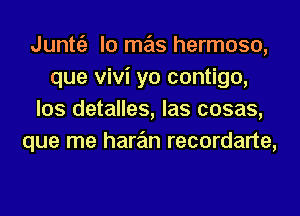 Junté lo más hermoso,
que viví yo contigo,
los detalles, las cosas,
que me harán recordarte,